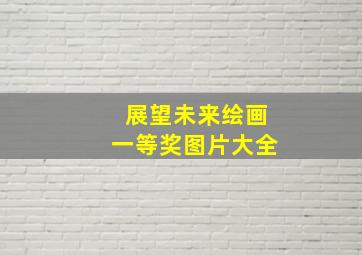 展望未来绘画
一等奖图片大全